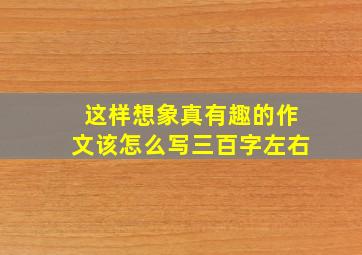 这样想象真有趣的作文该怎么写三百字左右